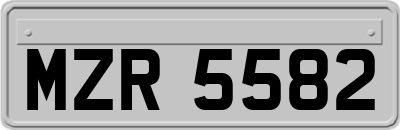 MZR 5582